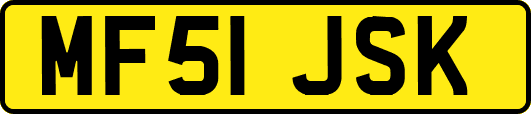 MF51 JSK